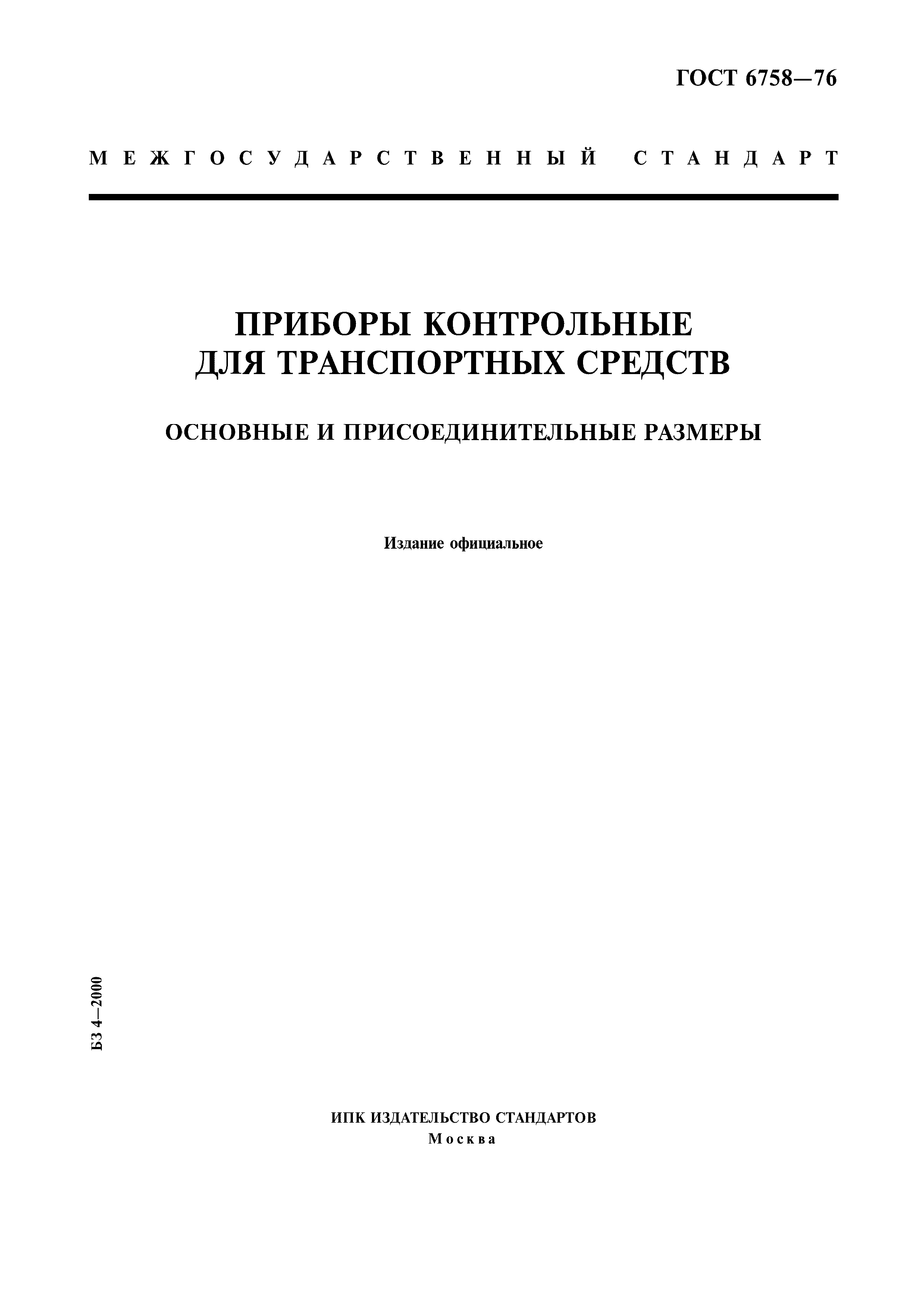 ГОСТ 6758—76

МЕЖГОСУДАРСТВЕННЫЙ СТАНДАРТ

ПРИБОРЫ КОНТРОЛЬНЫЕ ДЛЯ ТРАНСПОРТНЫХ СРЕДСТВ

ОСНОВНЫЕ И ПРИСОЕДИНИТЕЛЬНЫЕ РАЗМЕРЫ

Издание официальное

БЗ 4—2000

ИПК ИЗДАТЕЛЬСТВО СТАНДАРТОВ
Москва